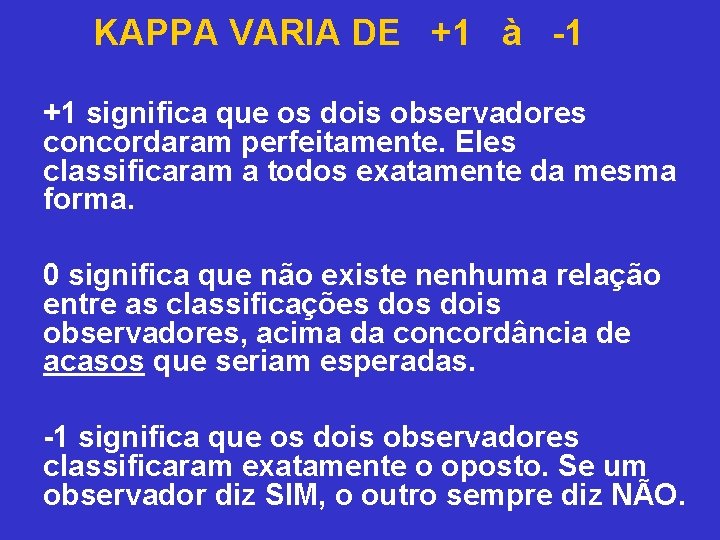 KAPPA VARIA DE +1 à -1

+1 significa que os dois observadores concordaram perfeitamente. Eles classificaram a todos exatamente da mesma forma.

0 significa que não existe nenhuma relação entre as classificações dos dois observadores, acima da concordância de acasos que seriam esperadas.

-1 significa que os dois observadores classificaram exatamente o oposto. Se um observador diz SIM, o outro sempre diz NÃO.